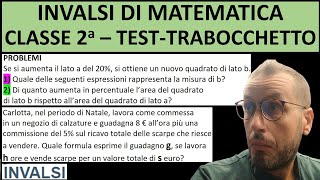 INVALSI DI MATEMATICA
CLASSE 2ª – TEST-TRABOCCHETTO

PROBLEMI
Se si aumenta il lato a del 20%, si ottiene un nuovo quadrato di lato b.
1) Quale delle seguenti espressioni rappresenta la misura di b?
2) Di quanto aumenta in percentuale l'area del quadrato di lato b rispetto all'area del quadrato di lato a?

Carlotta, nel periodo di Natale, lavora come commessa in un negozio di calzature e guadagna 8 € all'ora più una commissione del 5% sul ricavo totale delle scarpe che riesce a vendere. Quale formula esprime il guadagno g, se lavora h ore e vende scarpe per un valore totale di s euro?

INVALSI